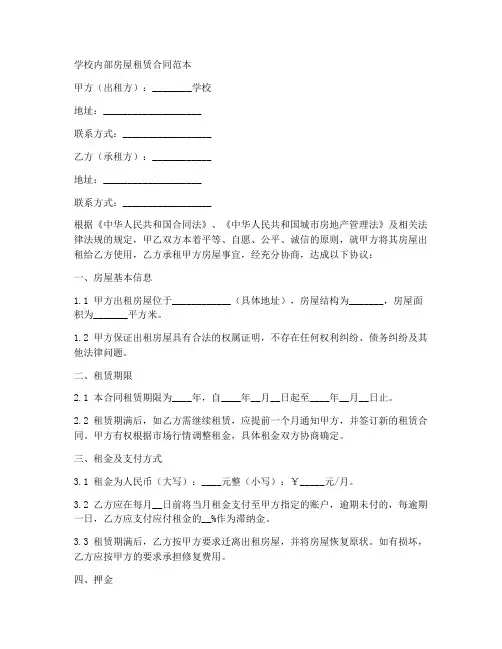 学校内部房屋租赁合同范本

甲方（出租方）：________学校

地址：____________________

联系方式：__________________

乙方（承租方）：____________

地址：____________________

联系方式：__________________

根据《中华人民共和国合同法》、《中华人民共和国城市房地产管理法》及相关法律法规的规定，甲乙双方本着平等、自愿、公平、诚信的原则，就甲方将其房屋出租给乙方使用，乙方承租甲方房屋事宜，经充分协商，达成以下协议：

一、房屋基本信息

1.1 甲方出租房屋位于____________（具体地址），房屋结构为_______，房屋面积为_______平方米。

1.2 甲方保证出租房屋具有合法的权属证明，不存在任何权利纠纷、债务纠纷及其他法律问题。

二、租赁期限

2.1 本合同租赁期限为____年，自____年__月__日起至____年__月__日止。

2.2 租赁期满后，如乙方需继续租赁，应提前一个月通知甲方，并签订新的租赁合同。甲方有权根据市场行情调整租金，具体租金双方协商确定。

三、租金及支付方式

3.1 租金为人民币（大写）：____元整（小写）：￥_____元/月。

3.2 乙方应在每月__日前将当月租金支付至甲方指定的账户，逾期未付的，每逾期一日，乙方应支付应付租金的__%作为滞纳金。

3.3 租赁期满后，乙方按甲方要求迁离出租房屋，并将房屋恢复原状。如有损坏，乙方应按甲方的要求承担修复费用。

四、押金